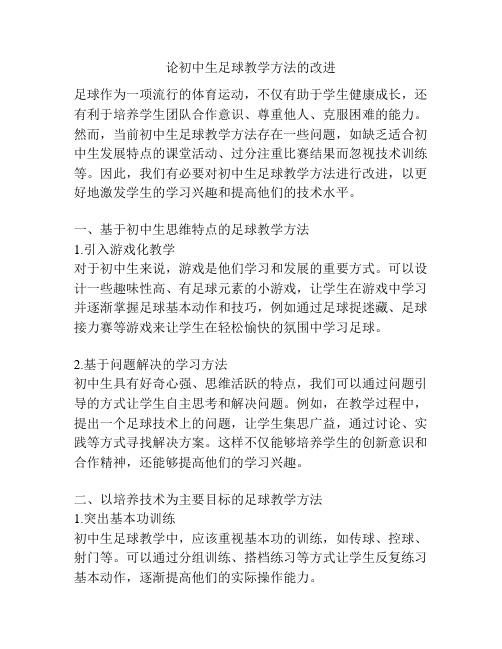 论初中生足球教学方法的改进

足球作为一项流行的体育运动，不仅有助于学生健康成长，还有利于培养学生团队合作意识、尊重他人、克服困难的能力。然而，当前初中生足球教学方法存在一些问题，如缺乏适合初中生发展特点的课堂活动、过分注重比赛结果而忽视技术训练等。因此，我们有必要对初中生足球教学方法进行改进，以更好地激发学生的学习兴趣和提高他们的技术水平。

一、基于初中生思维特点的足球教学方法
1.引入游戏化教学
对于初中生来说，游戏是他们学习和发展的重要方式。可以设计一些趣味性高、有足球元素的小游戏，让学生在游戏中学习并逐渐掌握足球基本动作和技巧，例如通过足球捉迷藏、足球接力赛等游戏来让学生在轻松愉快的氛围中学习足球。

2.基于问题解决的学习方法
初中生具有好奇心强、思维活跃的特点，我们可以通过问题引导的方式让学生自主思考和解决问题。例如，在教学过程中，提出一个足球技术上的问题，让学生集思广益，通过讨论、实践等方式寻找解决方案。这样不仅能够培养学生的创新意识和合作精神，还能够提高他们的学习兴趣。

二、以培养技术为主要目标的足球教学方法
1.突出基本功训练
初中生足球教学中，应该重视基本功的训练，如传球、控球、射门等。可以通过分组训练、搭档练习等方式让学生反复练习基本动作，逐渐提高他们的实际操作能力。